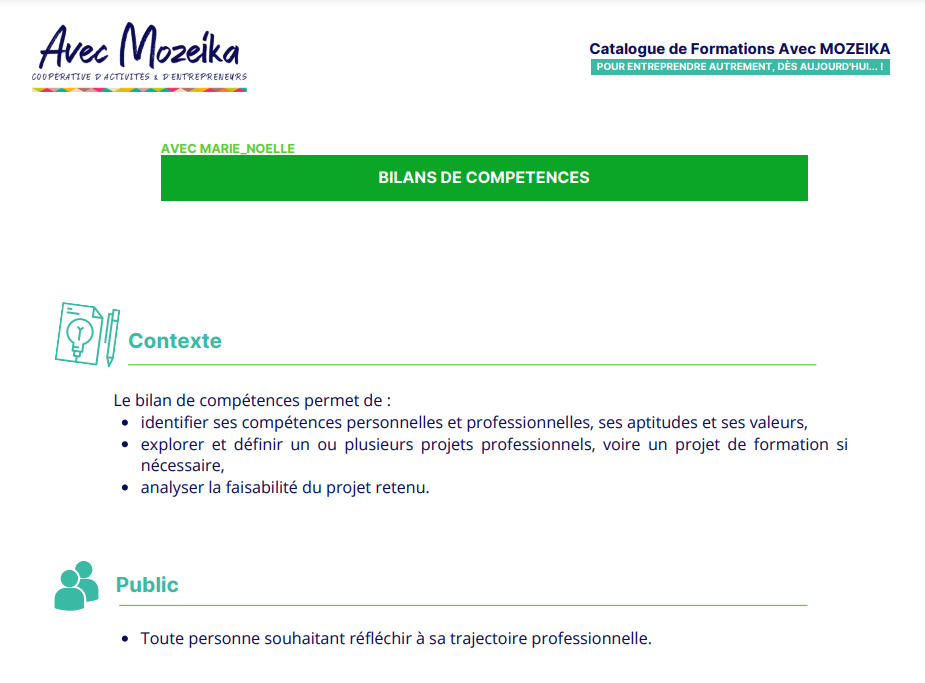 Avec Mozeika
COOPERATIVE D'ACTIVITES & D'ENTREPRENEURS

Catalogue de Formations Avec MOZEIKA
POUR ENTREPRENDRE AUTREMENT, DÈS AUJOURD'HUI... !

AVEC MARIE_NOELLE

BILANS DE COMPETENCES

Contexte

Le bilan de compétences permet de :
- identifier ses compétences personnelles et professionnelles, ses aptitudes et ses valeurs,
- explorer et définir un ou plusieurs projets professionnels, voire un projet de formation si nécessaire,
- analyser la faisabilité du projet retenu.

Public

- Toute personne souhaitant réfléchir à sa trajectoire professionnelle.